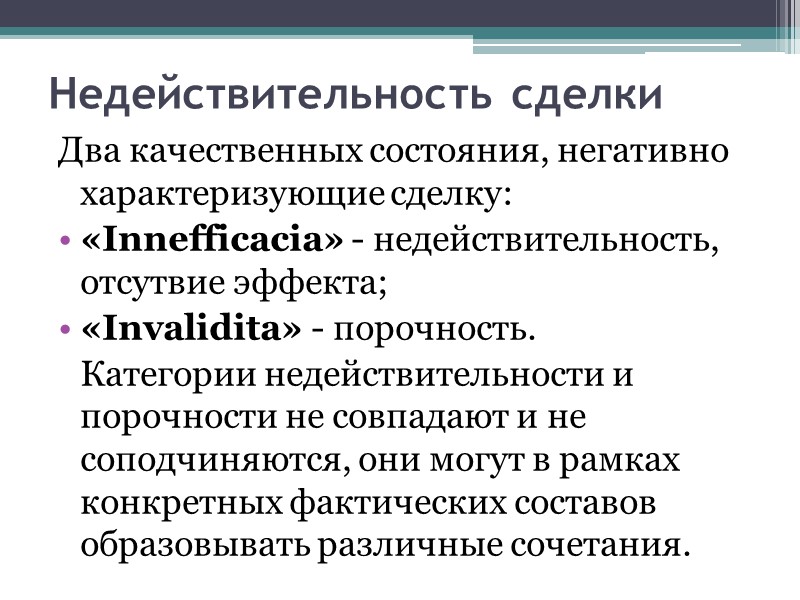 Недействительность сделки

Два качественных состояния, негативно характеризующие сделку:

• «Innefficacia» - недействительность, отсутвие эффекта;

• «Invalidita» - порочность.

Категории недействительности и порочности не совпадают и не соподчиняются, они могут в рамках конкретных фактических составов образовывать различные сочетания.